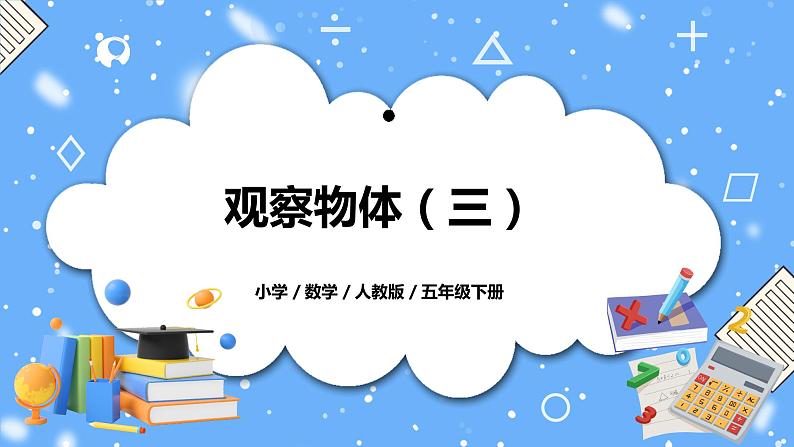 观察物体（三）

小学 / 数学 / 人教版 / 五年级下册